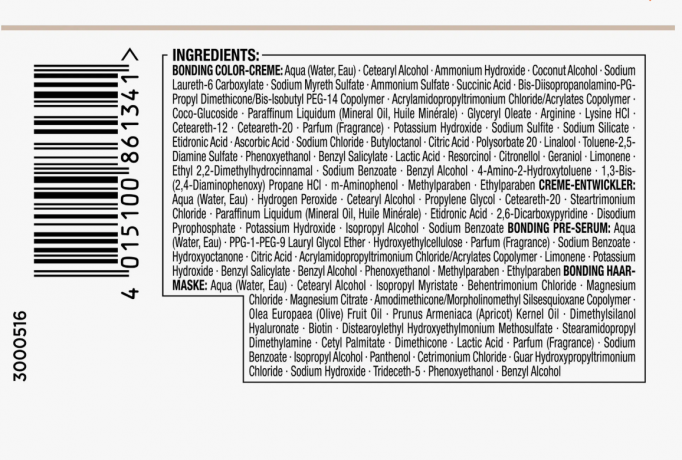 4 015100 861341 >

3000516

INGREDIENTS:
BONDING COLOR-CREME: Aqua (Water, Eau) · Cetearyl Alcohol · Ammonium Hydroxide · Coconut Alcohol · Sodium Laureth-6 Carboxylate · Sodium Myreth Sulfate · Ammonium Sulfate · Succinic Acid · Bis-Diisopropanolamino-PG-Propyl Dimethicone/Bis-Isobutyl PEG-14 Copolymer · Acrylamidopropyltrimonium Chloride/Acrylates Copolymer · Coco-Glucoside · Paraffinum Liquidum (Mineral Oil, Huile Minérale) · Glyceryl Oleate · Arginine · Lysine HCl · Ceteareth-12 · Ceteareth-20 · Parfum (Fragrance) · Potassium Hydroxide · Sodium Sulfite · Sodium Silicate · Etidronic Acid · Ascorbic Acid · Sodium Chloride · Butyloctanol · Citric Acid · Polysorbate 20 · Linalool · Toluene-2,5-Diamine Sulfate · Phenoxyethanol · Benzyl Salicylate · Lactic Acid · Resorcinol · Citronellol · Geraniol · Limonene · Ethyl 2,2-Dimethylhydrocinnamal · Sodium Benzoate · Benzyl Alcohol · 4-Amino-2-Hydroxytoluene · 1,3-Bis-(2,4-Diaminophenoxy) Propane HCl · m-Aminophenol · Methylparaben · Ethylparaben CREME-ENTWICKLER: Aqua (Water, Eau) · Hydrogen Peroxide · Cetearyl Alcohol · Propylene Glycol · Ceteareth-20 · Steartrimonium Chloride · Paraffinum Liquidum (Mineral Oil, Huile Minérale) · Etidronic Acid · 2,6-Dicarboxypyridine · Disodium Pyrophosphate · Potassium Hydroxide · Isopropyl Alcohol · Sodium Benzoate BONDING PRE-SERUM: Aqua (Water, Eau) · PPG-1-PEG-9 Lauryl Glycol Ether · Hydroxyethylcellulose · Parfum (Fragrance) · Sodium Benzoate · Hydroxyoctanone · Citric Acid · Acrylamidopropyltrimonium Chloride/Acrylates Copolymer · Limonene · Potassium Hydroxide · Benzyl Salicylate · Benzyl Alcohol · Phenoxyethanol · Methylparaben · Ethylparaben BONDING HAAR-MASKE: Aqua (Water, Eau) · Cetearyl Alcohol · Isopropyl Myristate · Behentrimonium Chloride · Magnesium Chloride · Magnesium Citrate · Amodimethicone/Morpholinomethyl Silsesquioxane Copolymer · Olea Europaea (Olive) Fruit Oil · Prunus Armeniaca (Apricot) Kernel Oil · Dimethylsilanol Hyaluronate · Biotin · Distearoylethyl Hydroxyethylmonium Methosulfate · Stearamidopropyl Dimethylamine · Cetyl Palmitate · Dimethicone · Lactic Acid · Parfum (Fragrance) · Sodium Benzoate · Isopropyl Alcohol · Panthenol · Cetrimonium Chloride · Guar Hydroxypropyltrimonium Chloride · Sodium Hydroxide · Trideceth-5 · Phenoxyethanol · Benzyl Alcohol